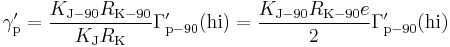 $\gamma'_{\mathrm{p}} = \frac{K_{\mathrm{J-90}} R_{\mathrm{K-90}}}{K_{\mathrm{J}} R_{\mathrm{K}}} \Gamma'_{\mathrm{p-90}}(\mathrm{hi}) = \frac{K_{\mathrm{J-90}} R_{\mathrm{K-90}} e}{2} \Gamma'_{\mathrm{p-90}}(\mathrm{hi})$